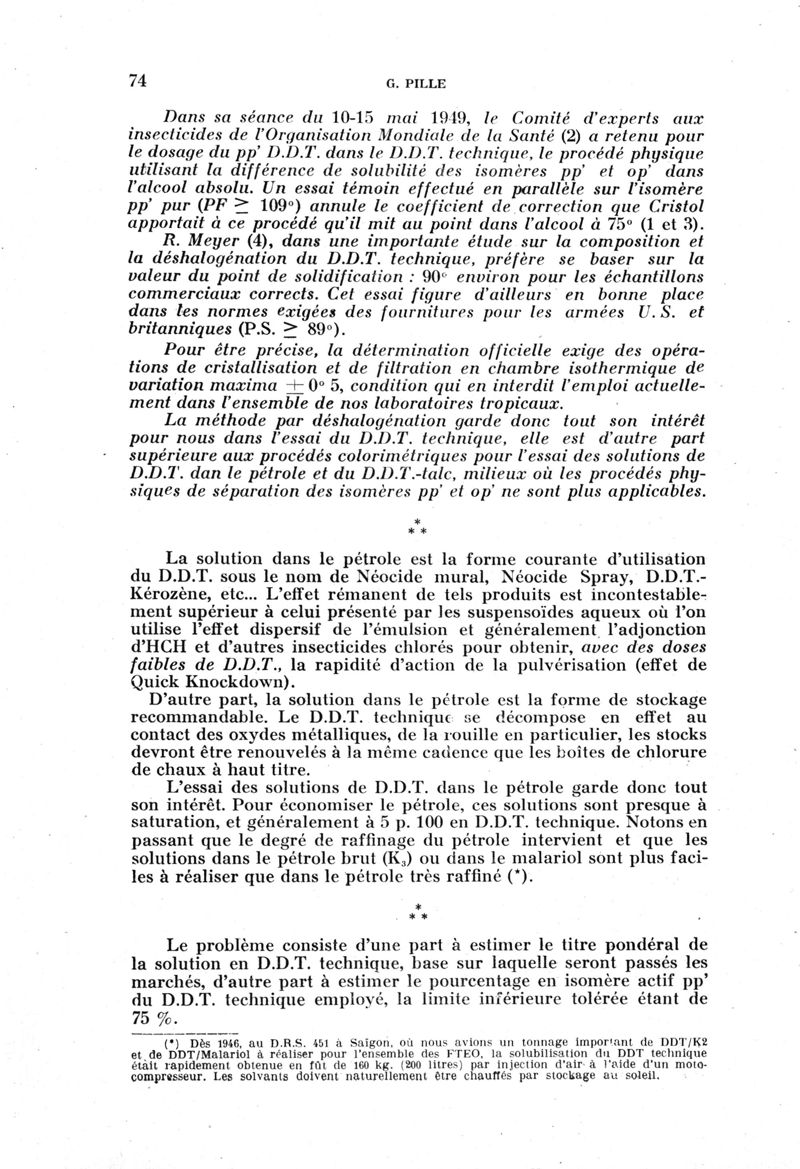 74

G. PILLE

Dans sa séance du 10-15 mai 1949, le Comité d'experts aux insecticides de l'Organisation Mondiale de la Santé (2) a retenu pour le dosage du pp' D.D.T. dans le D.D.T. technique, le procédé physique utilisant la différence de solubilité des isomères pp' et op' dans l'alcool absolu. Un essai témoin effectué en parallèle sur l'isomère pp' pur (PF $\geq$ 109°) annule le coefficient de correction que Cristol apportait à ce procédé qu'il mit au point dans l'alcool à 75° (1 et 3).

R. Meyer (4), dans une importante étude sur la composition et la déshalogénation du D.D.T. technique, préfère se baser sur la valeur du point de solidification : 90° environ pour les échantillons commerciaux corrects. Cet essai figure d'ailleurs en bonne place dans les normes exigées des fournitures pour les armées U.S. et britanniques (P.S. $\geq$ 89°).

Pour être précise, la détermination officielle exige des opérations de cristallisation et de filtration en chambre isothermique de variation maxima $\pm$ 0° 5, condition qui en interdit l'emploi actuellement dans l'ensemble de nos laboratoires tropicaux.

La méthode par déshalogénation garde donc tout son intérêt pour nous dans l'essai du D.D.T. technique, elle est d'autre part supérieure aux procédés colorimétriques pour l'essai des solutions de D.D.T. dan le pétrole et du D.D.T.-talc, milieux où les procédés physiques de séparation des isomères pp' et op' ne sont plus applicables.

* * *

La solution dans le pétrole est la forme courante d'utilisation du D.D.T. sous le nom de Néocide mural, Néocide Spray, D.D.T.-Kérozène, etc... L'effet rémanent de tels produits est incontestablement supérieur à celui présenté par les suspensoïdes aqueux où l'on utilise l'effet dispersif de l'émulsion et généralement l'adjonction d'HCH et d'autres insecticides chlorés pour obtenir, avec des doses faibles de D.D.T., la rapidité d'action de la pulvérisation (effet de Quick Knockdown).

D'autre part, la solution dans le pétrole est la forme de stockage recommandable. Le D.D.T. technique se décompose en effet au contact des oxydes métalliques, de la rouille en particulier, les stocks devront être renouvelés à la même cadence que les boîtes de chlorure de chaux à haut titre.

L'essai des solutions de D.D.T. dans le pétrole garde donc tout son intérêt. Pour économiser le pétrole, ces solutions sont presque à saturation, et généralement à 5 p. 100 en D.D.T. technique. Notons en passant que le degré de raffinage du pétrole intervient et que les solutions dans le pétrole brut ($K_3$) ou dans le malariol sont plus faciles à réaliser que dans le pétrole très raffiné (*).

* * *

Le problème consiste d'une part à estimer le titre pondéral de la solution en D.D.T. technique, base sur laquelle seront passés les marchés, d'autre part à estimer le pourcentage en isomère actif pp' du D.D.T. technique employé, la limite inférieure tolérée étant de 75 %.

(*) Dès 1946, au D.R.S. 451 à Saïgon, où nous avions un tonnage important de DDT/K2 et de DDT/Malariol à réaliser pour l'ensemble des FTEO, la solubilisation du DDT technique était rapidement obtenue en fût de 160 kg. (200 litres) par injection d'air à l'aide d'un motocompresseur. Les solvants doivent naturellement être chauffés par stockage au soleil.